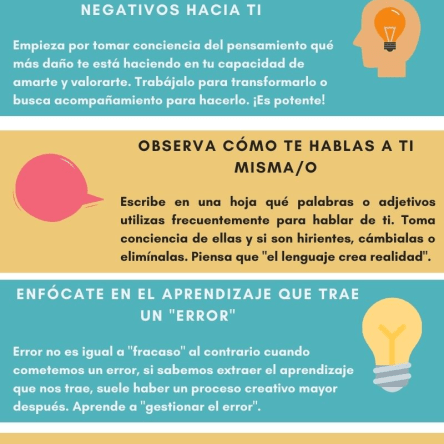 NEGATIVOS HACIA TI

Empieza por tomar conciencia del pensamiento qué más daño te está haciendo en tu capacidad de amarte y valorarte. Trabájalo para transformarlo o busca acompañamiento para hacerlo. ¡Es potente!

OBSERVA CÓMO TE HABLAS A TI MISMA/O

Escribe en una hoja qué palabras o adjetivos utilizas frecuentemente para hablar de ti. Toma conciencia de ellas y si son hirientes, cámbialas o elimínalas. Piensa que "el lenguaje crea realidad".

ENFÓCATE EN EL APRENDIZAJE QUE TRAE UN "ERROR"

Error no es igual a "fracaso" al contrario cuando cometemos un error, si sabemos extraer el aprendizaje que nos trae, suele haber un proceso creativo mayor después. Aprende a "gestionar el error".